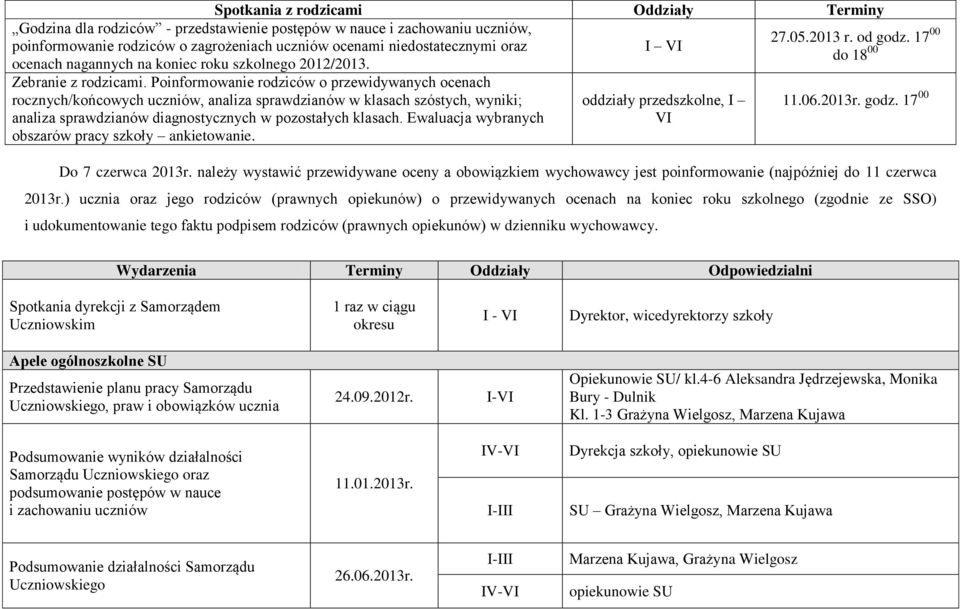 | Spotkania z rodzicami | Oddziały | Terminy |
|---|---|---|
| „Godzina dla rodziców" - przedstawienie postępów w nauce i zachowaniu uczniów, poinformowanie rodziców o zagrożeniach uczniów ocenami niedostatecznymi oraz ocenach nagannych na koniec roku szkolnego 2012/2013. | I – VI | 27.05.2013 r. od godz. $17^{00}$ do $18^{00}$ |
| Zebranie z rodzicami. Poinformowanie rodziców o przewidywanych ocenach rocznych/końcowych uczniów, analiza sprawdzianów w klasach szóstych, wyniki; analiza sprawdzianów diagnostycznych w pozostałych klasach. Ewaluacja wybranych obszarów pracy szkoły – ankietowanie. | oddziały przedszkolne, I – VI | 11.06.2013r. godz. $17^{00}$ |

Do 7 czerwca 2013r. należy wystawić przewidywane oceny a obowiązkiem wychowawcy jest poinformowanie (najpóźniej do 11 czerwca 2013r.) ucznia oraz jego rodziców (prawnych opiekunów) o przewidywanych ocenach na koniec roku szkolnego (zgodnie ze SSO) i udokumentowanie tego faktu podpisem rodziców (prawnych opiekunów) w dzienniku wychowawcy.

| Wydarzenia | Terminy | Oddziały | Odpowiedzialni |
|---|---|---|---|
| Spotkania dyrekcji z Samorządem Uczniowskim | 1 raz w ciągu okresu | I - VI | Dyrektor, wicedyrektorzy szkoły |
| Apele ogólnoszkolne SU | | | |
| Przedstawienie planu pracy Samorządu Uczniowskiego, praw i obowiązków ucznia | 24.09.2012r. | I-VI | Opiekunowie SU/ kl.4-6 Aleksandra Jędrzejewska, Monika Bury - Dulnik Kl. 1-3 Grażyna Wielgosz, Marzena Kujawa |
| Podsumowanie wyników działalności Samorządu Uczniowskiego oraz podsumowanie postępów w nauce i zachowaniu uczniów | 11.01.2013r. | IV-VI | Dyrekcja szkoły, opiekunowie SU |
| | | I-III | SU – Grażyna Wielgosz, Marzena Kujawa |
| Podsumowanie działalności Samorządu Uczniowskiego | 26.06.2013r. | I-III | Marzena Kujawa, Grażyna Wielgosz |
| | | IV-VI | opiekunowie SU |